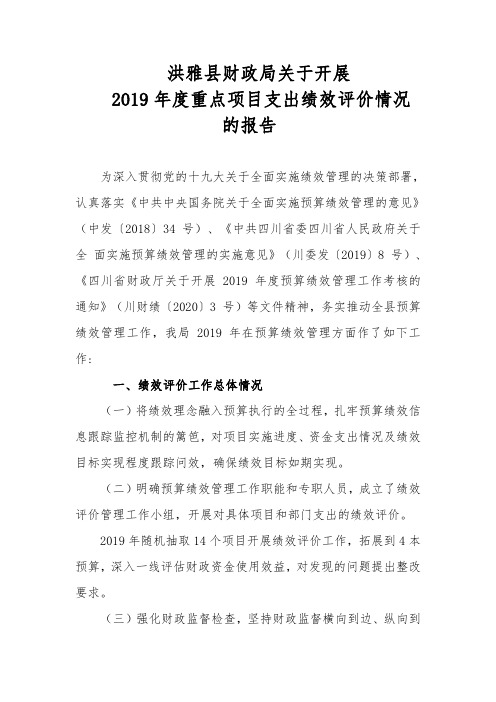 洪雅县财政局关于开展
2019 年度重点项目支出绩效评价情况
的报告

为深入贯彻党的十九大关于全面实施绩效管理的决策部署，认真落实《中共中央国务院关于全面实施预算绩效管理的意见》（中发〔2018〕34 号）、《中共四川省委四川省人民政府关于全 面实施预算绩效管理的实施意见》（川委发〔2019〕8 号）、《四川省财政厅关于开展 2019 年度预算绩效管理工作考核的通知》（川财绩〔2020〕3 号）等文件精神，务实推动全县预算绩效管理工作，我局 2019 年在预算绩效管理方面作了如下工作：

一、绩效评价工作总体情况

（一）将绩效理念融入预算执行的全过程，扎牢预算绩效信息跟踪监控机制的篱笆，对项目实施进度、资金支出情况及绩效目标实现程度跟踪问效，确保绩效目标如期实现。

（二）明确预算绩效管理工作职能和专职人员，成立了绩效评价管理工作小组，开展对具体项目和部门支出的绩效评价。

2019 年随机抽取 14 个项目开展绩效评价工作，拓展到 4 本预算，深入一线评估财政资金使用效益，对发现的问题提出整改要求。

（三）强化财政监督检查，坚持财政监督横向到边、纵向到